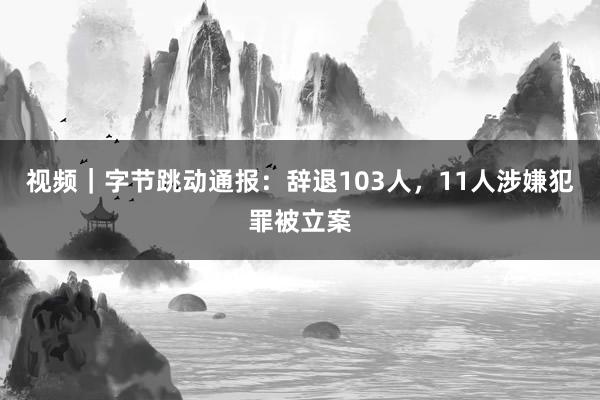 视频｜字节跳动通报：辞退103人，11人涉嫌犯罪被立案